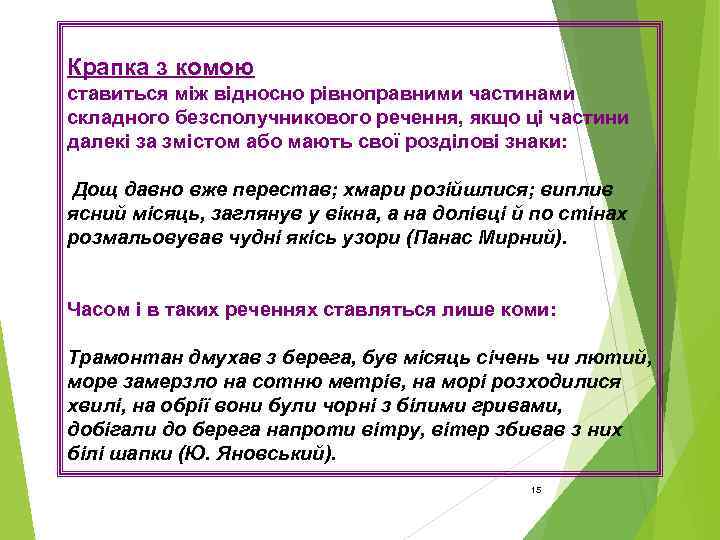 Крапка з комою
ставиться між відносно рівноправними частинами складного безсполучникового речення, якщо ці частини далекі за змістом або мають свої розділові знаки:

Дощ давно вже перестав; хмари розійшлися; виплив ясний місяць, заглянув у вікна, а на долівці й по стінах розмальовував чудні якісь узори (Панас Мирний).

Часом і в таких реченнях ставляться лише коми:

Трамонтан дмухав з берега, був місяць січень чи лютий, море замерзло на сотню метрів, на морі розходилися хвилі, на обрії вони були чорні з білими гривами, добігали до берега напроти вітру, вітер збивав з них білі шапки (Ю. Яновський).

15